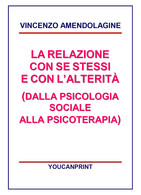 VINCENZO AMENDOLAGINE

LA RELAZIONE CON SE STESSI E CON L'ALTERITÀ

(DALLA PSICOLOGIA SOCIALE ALLA PSICOTERAPIA)

YOUCANPRINT